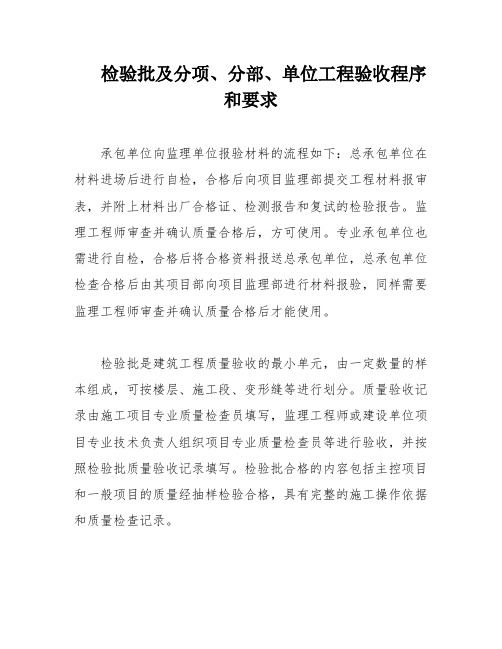 检验批及分项、分部、单位工程验收程序和要求

承包单位向监理单位报验材料的流程如下：总承包单位在材料进场后进行自检，合格后向项目监理部提交工程材料报审表，并附上材料出厂合格证、检测报告和复试的检验报告。监理工程师审查并确认质量合格后，方可使用。专业承包单位也需进行自检，合格后将合格资料报送总承包单位，总承包单位检查合格后由其项目部向项目监理部进行材料报验，同样需要监理工程师审查并确认质量合格后才能使用。

检验批是建筑工程质量验收的最小单元，由一定数量的样本组成，可按楼层、施工段、变形缝等进行划分。质量验收记录由施工项目专业质量检查员填写，监理工程师或建设单位项目专业技术负责人组织项目专业质量检查员等进行验收，并按照检验批质量验收记录填写。检验批合格的内容包括主控项目和一般项目的质量经抽样检验合格，具有完整的施工操作依据和质量检查记录。